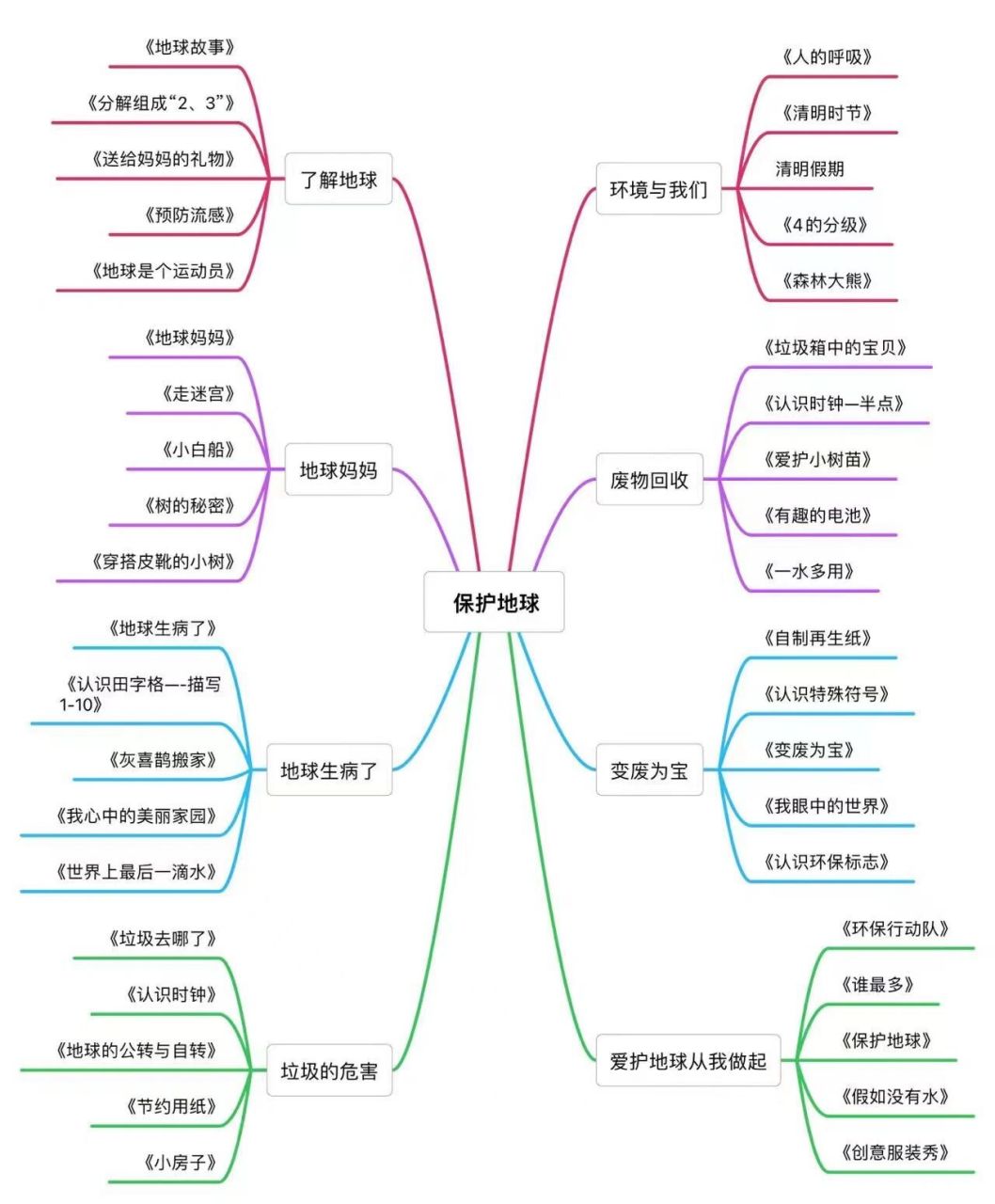 保护地球

了解地球
《地球故事》
《分解组成“2、3”》
《送给妈妈的礼物》
《预防流感》
《地球是个运动员》

地球妈妈
《地球妈妈》
《走迷宫》
《小白船》
《树的秘密》
《穿搭皮靴的小树》

地球生病了
《地球生病了》
《认识田字格—-描写1-10》
《灰喜鹊搬家》
《我心中的美丽家园》
《世界上最后一滴水》

垃圾的危害
《垃圾去哪了》
《认识时钟》
《地球的公转与自转》
《节约用纸》
《小房子》

环境与我们
《人的呼吸》
《清明时节》
清明假期
《4的分级》
《森林大熊》

废物回收
《垃圾箱中的宝贝》
《认识时钟—半点》
《爱护小树苗》
《有趣的电池》
《一水多用》

变废为宝
《自制再生纸》
《认识特殊符号》
《变废为宝》
《我眼中的世界》
《认识环保标志》

爱护地球从我做起
《环保行动队》
《谁最多》
《保护地球》
《假如没有水》
《创意服装秀》